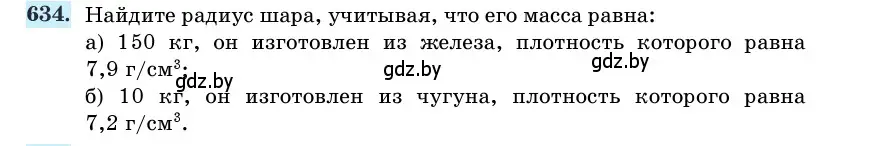 634. Найдите радиус шара, учитывая, что его масса равна:
а) 150 кг, он изготовлен из железа, плотность которого равна 7,9 г/см$^3$.
gdz.by gdz.by gdz.by
б) 10 кг, он изготовлен из чугуна, плотность которого равна 7,2 г/см$^3$.